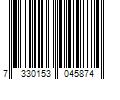 7 330153 045874